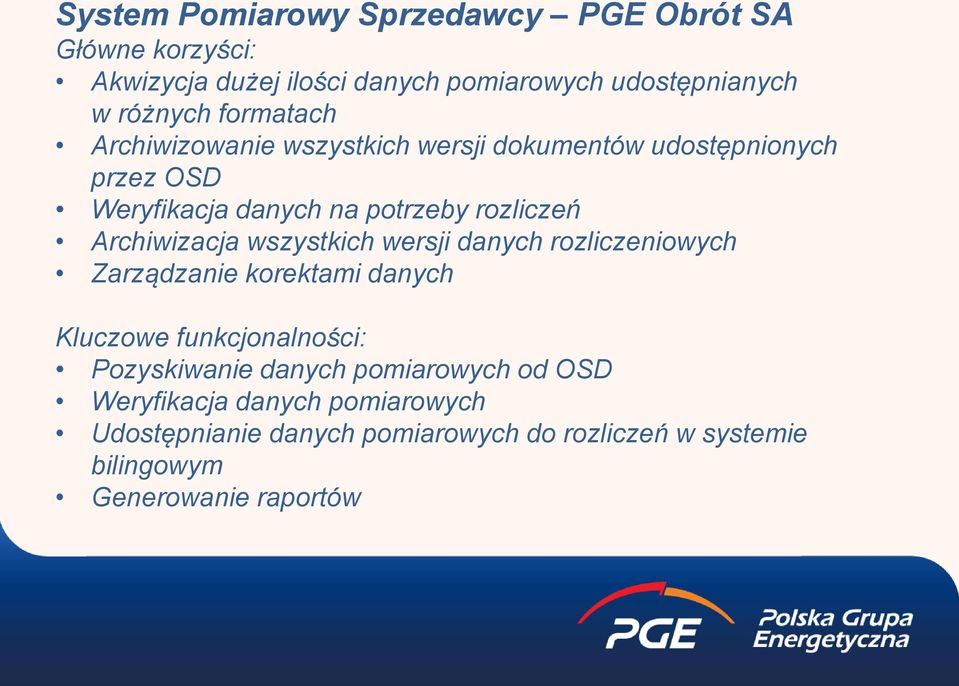 System Pomiarowy Sprzedawcy – PGE Obrót SA
Główne korzyści:
• Akwizycja dużej ilości danych pomiarowych udostępnianych w różnych formatach
• Archiwizowanie wszystkich wersji dokumentów udostępnionych przez OSD
• Weryfikacja danych na potrzeby rozliczeń
• Archiwizacja wszystkich wersji danych rozliczeniowych
• Zarządzanie korektami danych

Kluczowe funkcjonalności:
• Pozyskiwanie danych pomiarowych od OSD
• Weryfikacja danych pomiarowych
• Udostępnianie danych pomiarowych do rozliczeń w systemie bilingowym
• Generowanie raportów

PGE Polska Grupa Energetyczna